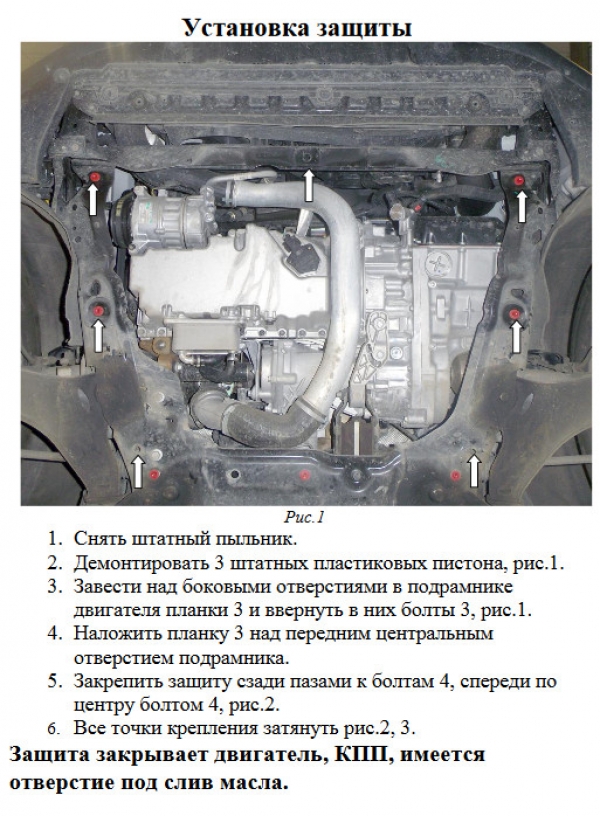 Установка защиты

Рис.1

1. Снять штатный пыльник.
2. Демонтировать 3 штатных пластиковых пистона, рис.1.
3. Завести над боковыми отверстиями в подрамнике двигателя планки 3 и ввернуть в них болты 3, рис.1.
4. Наложить планку 3 над передним центральным отверстием подрамника.
5. Закрепить защиту сзади пазами к болтам 4, спереди по центру болтом 4, рис.2.
6. Все точки крепления затянуть рис.2, 3.

Защита закрывает двигатель, КПП, имеется отверстие под слив масла.